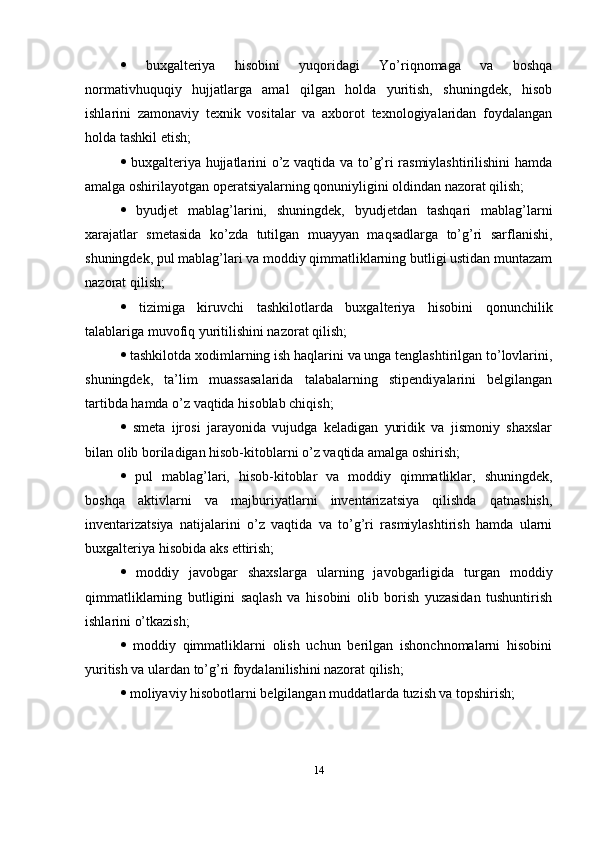 • buxgalteriya hisobini yuqoridagi Yo’riqnomaga va boshqa normativhuquqiy hujjatlarga amal qilgan holda yuritish, shuningdek, hisob ishlarini zamonaviy texnik vositalar va axborot texnologiyalaridan foydalangan holda tashkil etish;

• buxgalteriya hujjatlarini o’z vaqtida va to’g’ri rasmiylashtirilishini hamda amalga oshirilayotgan operatsiyalarning qonuniyligini oldindan nazorat qilish;

• byudjet mablag’larini, shuningdek, byudjetdan tashqari mablag’larni xarajatlar smetasida ko’zda tutilgan muayyan maqsadlarga to’g’ri sarflanishi, shuningdek, pul mablag’lari va moddiy qimmatliklarning butligi ustidan muntazam nazorat qilish;

• tizimiga kiruvchi tashkilotlarda buxgalteriya hisobini qonunchilik talablariga muvofiq yuritilishini nazorat qilish;

• tashkilotda xodimlarning ish haqlarini va unga tenglashtirilgan to’lovlarini, shuningdek, ta’lim muassasalarida talabalarning stipendiyalarini belgilangan tartibda hamda o’z vaqtida hisoblab chiqish;

• smeta ijrosi jarayonida vujudga keladigan yuridik va jismoniy shaxslar bilan olib boriladigan hisob-kitoblarni o’z vaqtida amalga oshirish;

• pul mablag’lari, hisob-kitoblar va moddiy qimmatliklar, shuningdek, boshqa aktivlarni va majburiyatlarni inventarizatsiya qilishda qatnashish, inventarizatsiya natijalarini o’z vaqtida va to’g’ri rasmiylashtirish hamda ularni buxgalteriya hisobida aks ettirish;

• moddiy javobgar shaxslarga ularning javobgarligida turgan moddiy qimmatliklarning butligini saqlash va hisobini olib borish yuzasidan tushuntirish ishlarini o’tkazish;

• moddiy qimmatliklarni olish uchun berilgan ishonchnomalarni hisobini yuritish va ulardan to’g’ri foydalanilishini nazorat qilish;

• moliyaviy hisobotlarni belgilangan muddatlarda tuzish va topshirish;

14